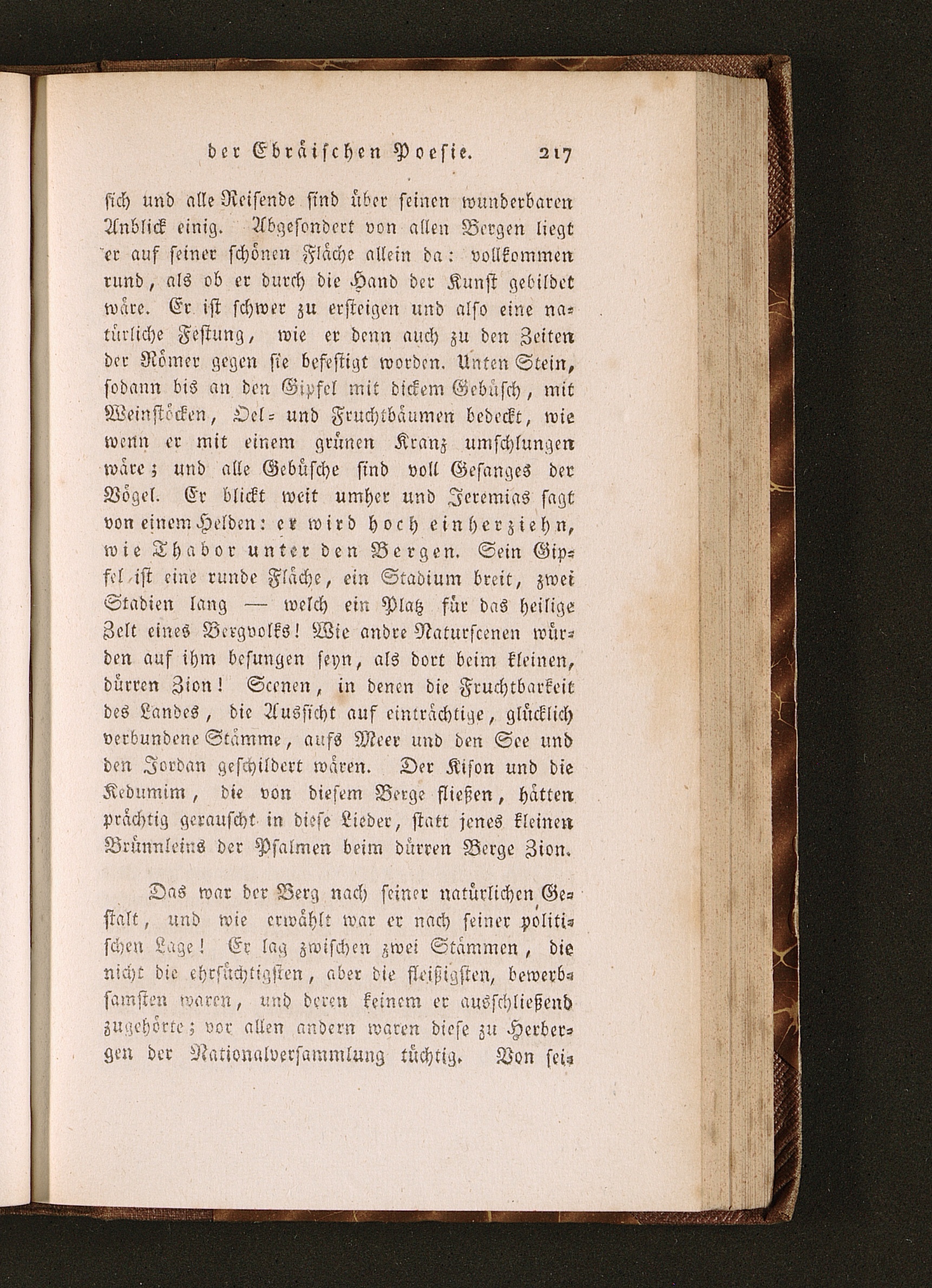 der Ebräischen Poesie. 217

sich und alle Reisende sind über seinen wunderbaren Anblick einig. Abgesondert von allen Bergen liegt er auf seiner schönen Fläche allein da: vollkommen rund, als ob er durch die Hand der Kunst gebildet wäre. Er ist schwer zu ersteigen und also eine natürliche Festung, wie er denn auch zu den Zeiten der Römer gegen sie befestigt worden. Unten Stein, sodann bis an den Gipfel mit dickem Gebüsch, mit Weinstöcken, Oel- und Fruchtbäumen bedeckt, wie wenn er mit einem grünen Kranz umschlungen wäre; und alle Gebüsche sind voll Gesanges der Vögel. Er blickt weit umher und Jeremias sagt von einem Helden: er wird hoch einherziehn, wie Thabor unter den Bergen. Sein Gipfel ist eine runde Fläche, ein Stadium breit, zwei Stadien lang — welch ein Platz für das heilige Zelt eines Bergvolks! Wie andre Naturscenen würden auf ihm besungen seyn, als dort beim kleinen, dürren Zion! Scenen, in denen die Fruchtbarkeit des Landes, die Aussicht auf einträchtige, glücklich verbundene Stämme, aufs Meer und den See und den Jordan geschildert wären. Der Kison und die Kedumim, die von diesem Berge fließen, hätten prächtig gerauscht in diese Lieder, statt jenes kleinen Brünnleins der Psalmen beim dürren Berge Zion.

Das war der Berg nach seiner natürlichen Gestalt, und wie erwählt war er nach seiner politischen Lage! Er lag zwischen zwei Stämmen, die nicht die ehrsüchtigsten, aber die fleißigsten, bewerbsamsten waren, und deren keinem er ausschließend zugehörte; vor allen andern waren diese zu Herbergen der Nationalversammlung tüchtig. Von sei-